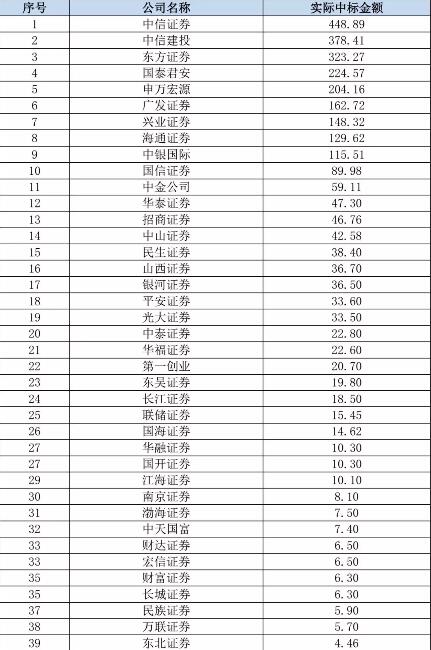 | 序号 | 公司名称 | 实际中标金额 |
|---|---|---|
| 1 | 中信证券 | 448.89 |
| 2 | 中信建投 | 378.41 |
| 3 | 东方证券 | 323.27 |
| 4 | 国泰君安 | 224.57 |
| 5 | 申万宏源 | 204.16 |
| 6 | 广发证券 | 162.72 |
| 7 | 兴业证券 | 148.32 |
| 8 | 海通证券 | 129.62 |
| 9 | 中银国际 | 115.51 |
| 10 | 国信证券 | 89.98 |
| 11 | 中金公司 | 59.11 |
| 12 | 华泰证券 | 47.30 |
| 13 | 招商证券 | 46.76 |
| 14 | 中山证券 | 42.58 |
| 15 | 民生证券 | 38.40 |
| 16 | 山西证券 | 36.70 |
| 17 | 银河证券 | 36.50 |
| 18 | 平安证券 | 33.60 |
| 19 | 光大证券 | 33.50 |
| 20 | 中泰证券 | 22.80 |
| 21 | 华福证券 | 22.60 |
| 22 | 第一创业 | 20.70 |
| 23 | 东吴证券 | 19.80 |
| 24 | 长江证券 | 18.50 |
| 25 | 联储证券 | 15.45 |
| 26 | 国海证券 | 14.62 |
| 27 | 华融证券 | 10.30 |
| 27 | 国开证券 | 10.30 |
| 29 | 江海证券 | 10.10 |
| 30 | 南京证券 | 8.10 |
| 31 | 渤海证券 | 7.50 |
| 32 | 中天国富 | 7.40 |
| 33 | 财达证券 | 6.50 |
| 33 | 宏信证券 | 6.50 |
| 35 | 财富证券 | 6.30 |
| 35 | 长城证券 | 6.30 |
| 37 | 民族证券 | 5.90 |
| 38 | 万联证券 | 5.70 |
| 39 | 东北证券 | 4.46 |